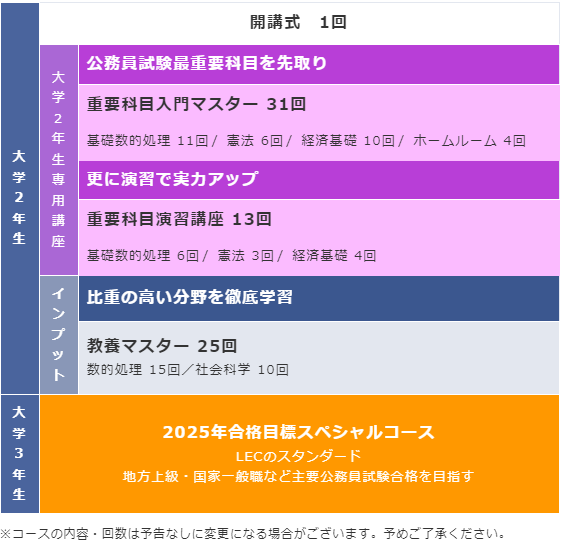 大学2年生

開講式　1回

大学2年生専用講座

公務員試験最重要科目を先取り

重要科目入門マスター 31回

基礎数的処理 11回/ 憲法 6回/ 経済基礎 10回/ ホームルーム 4回

更に演習で実力アップ

重要科目演習講座 13回

基礎数的処理 6回/ 憲法 3回/ 経済基礎 4回

インプット

比重の高い分野を徹底学習

教養マスター 25回

数的処理 15回／社会科学 10回

大学3年生

2025年合格目標スペシャルコース

LECのスタンダード

地方上級・国家一般職など主要公務員試験合格を目指す

※コースの内容・回数は予告なしに変更になる場合がございます。予めご了承ください。